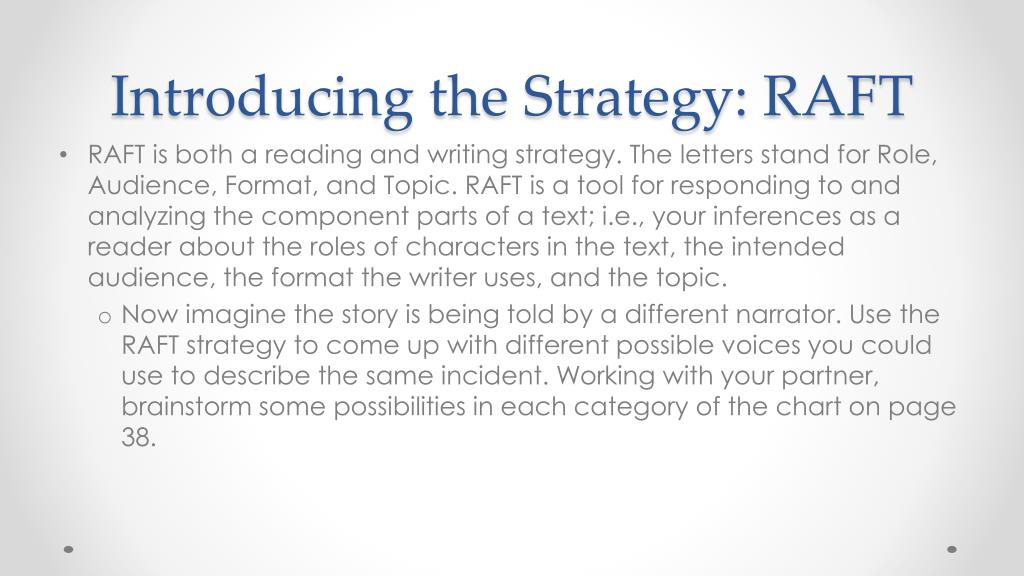 Introducing the Strategy: RAFT

• RAFT is both a reading and writing strategy. The letters stand for Role, Audience, Format, and Topic. RAFT is a tool for responding to and analyzing the component parts of a text; i.e., your inferences as a reader about the roles of characters in the text, the intended audience, the format the writer uses, and the topic.

o Now imagine the story is being told by a different narrator. Use the RAFT strategy to come up with different possible voices you could use to describe the same incident. Working with your partner, brainstorm some possibilities in each category of the chart on page 38.